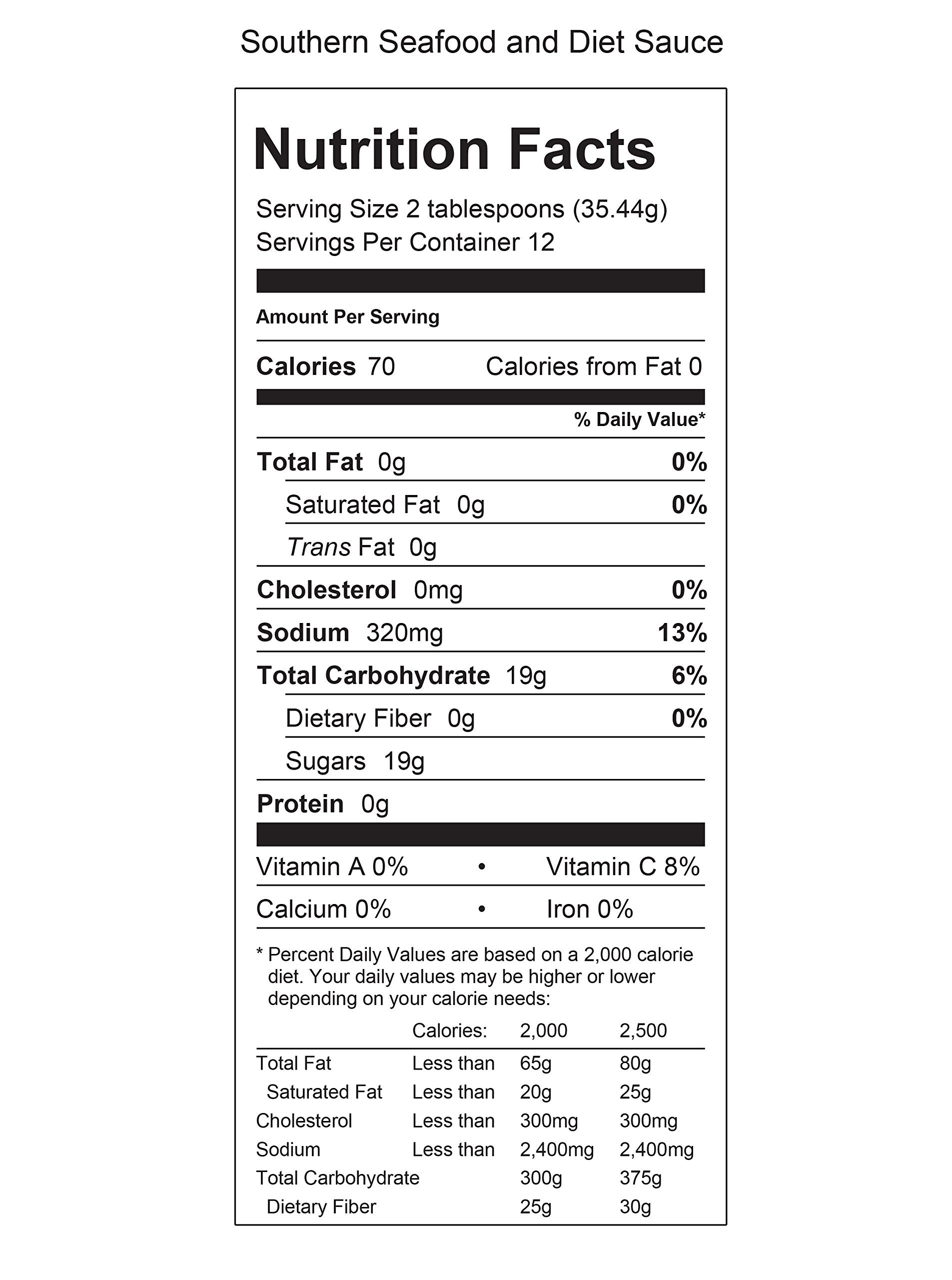 Southern Seafood and Diet Sauce

Nutrition Facts

Serving Size 2 tablespoons (35.44g)
Servings Per Container 12

Amount Per Serving

Calories 70 Calories from Fat 0

% Daily Value*

Total Fat 0g 0%

Saturated Fat 0g 0%

Trans Fat 0g

Cholesterol 0mg 0%

Sodium 320mg 13%

Total Carbohydrate 19g 6%

Dietary Fiber 0g 0%

Sugars 19g

Protein 0g

Vitamin A 0% • Vitamin C 8%

Calcium 0% • Iron 0%

* Percent Daily Values are based on a 2,000 calorie diet. Your daily values may be higher or lower depending on your calorie needs:

| | Calories: | 2,000 | 2,500 |
|---|---|---|---|
| Total Fat | Less than | 65g | 80g |
| Saturated Fat | Less than | 20g | 25g |
| Cholesterol | Less than | 300mg | 300mg |
| Sodium | Less than | 2,400mg | 2,400mg |
| Total Carbohydrate | | 300g | 375g |
| Dietary Fiber | | 25g | 30g |